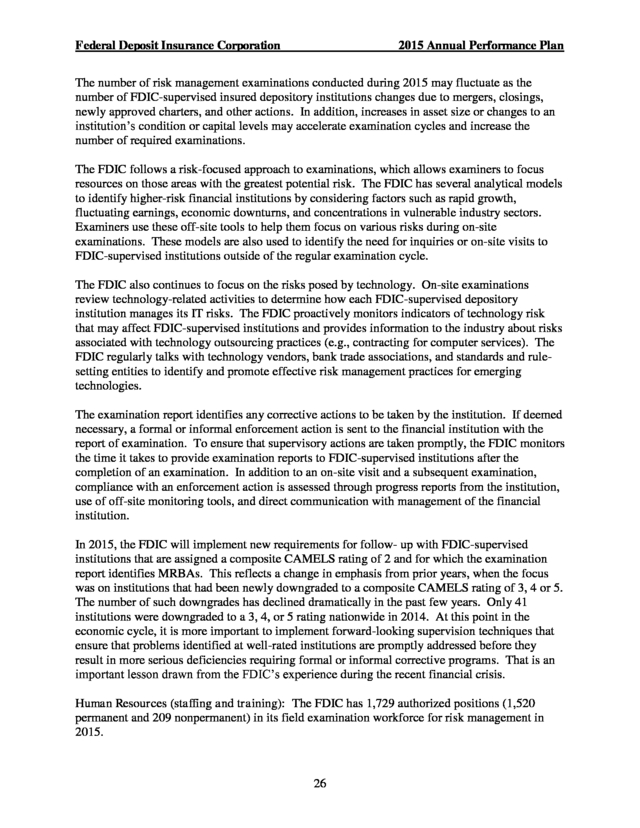 Federal Deposit Insurance Corporation 2015 Annual Performance Plan

The number of risk management examinations conducted during 2015 may fluctuate as the number of FDIC-supervised insured depository institutions changes due to mergers, closings, newly approved charters, and other actions. In addition, increases in asset size or changes to an institution's condition or capital levels may accelerate examination cycles and increase the number of required examinations.

The FDIC follows a risk-focused approach to examinations, which allows examiners to focus resources on those areas with the greatest potential risk. The FDIC has several analytical models to identify higher-risk financial institutions by considering factors such as rapid growth, fluctuating earnings, economic downturns, and concentrations in vulnerable industry sectors. Examiners use these off-site tools to help them focus on various risks during on-site examinations. These models are also used to identify the need for inquiries or on-site visits to FDIC-supervised institutions outside of the regular examination cycle.

The FDIC also continues to focus on the risks posed by technology. On-site examinations review technology-related activities to determine how each FDIC-supervised depository institution manages its IT risks. The FDIC proactively monitors indicators of technology risk that may affect FDIC-supervised institutions and provides information to the industry about risks associated with technology outsourcing practices (e.g., contracting for computer services). The FDIC regularly talks with technology vendors, bank trade associations, and standards and rule-setting entities to identify and promote effective risk management practices for emerging technologies.

The examination report identifies any corrective actions to be taken by the institution. If deemed necessary, a formal or informal enforcement action is sent to the financial institution with the report of examination. To ensure that supervisory actions are taken promptly, the FDIC monitors the time it takes to provide examination reports to FDIC-supervised institutions after the completion of an examination. In addition to an on-site visit and a subsequent examination, compliance with an enforcement action is assessed through progress reports from the institution, use of off-site monitoring tools, and direct communication with management of the financial institution.

In 2015, the FDIC will implement new requirements for follow- up with FDIC-supervised institutions that are assigned a composite CAMELS rating of 2 and for which the examination report identifies MRBAs. This reflects a change in emphasis from prior years, when the focus was on institutions that had been newly downgraded to a composite CAMELS rating of 3, 4 or 5. The number of such downgrades has declined dramatically in the past few years. Only 41 institutions were downgraded to a 3, 4, or 5 rating nationwide in 2014. At this point in the economic cycle, it is more important to implement forward-looking supervision techniques that ensure that problems identified at well-rated institutions are promptly addressed before they result in more serious deficiencies requiring formal or informal corrective programs. That is an important lesson drawn from the FDIC's experience during the recent financial crisis.

Human Resources (staffing and training): The FDIC has 1,729 authorized positions (1,520 permanent and 209 nonpermanent) in its field examination workforce for risk management in 2015.

26